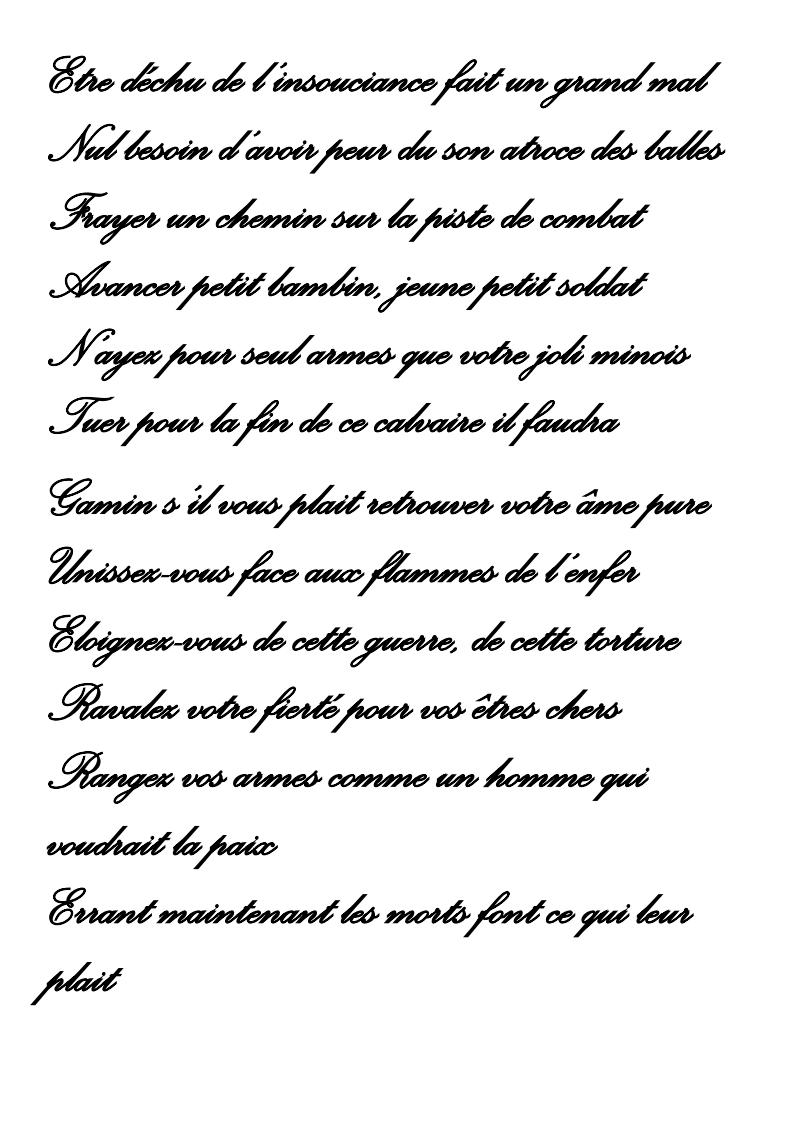 Etre déchu de l'insouciance fait un grand mal
Nul besoin d'avoir peur du son atroce des balles
Frayer un chemin sur la piste de combat
Avancer petit bambin, jeune petit soldat
N'ayez pour seul armes que votre joli minois
Tuer pour la fin de ce calvaire il faudra

Gamin s'il vous plait retrouver votre âme pure
Unissez-vous face aux flammes de l'enfer
Eloignez-vous de cette guerre, de cette torture
Ravalez votre fierté pour vos êtres chers
Rangez vos armes comme un homme qui voudrait la paix
Errant maintenant les morts font ce qui leur plait